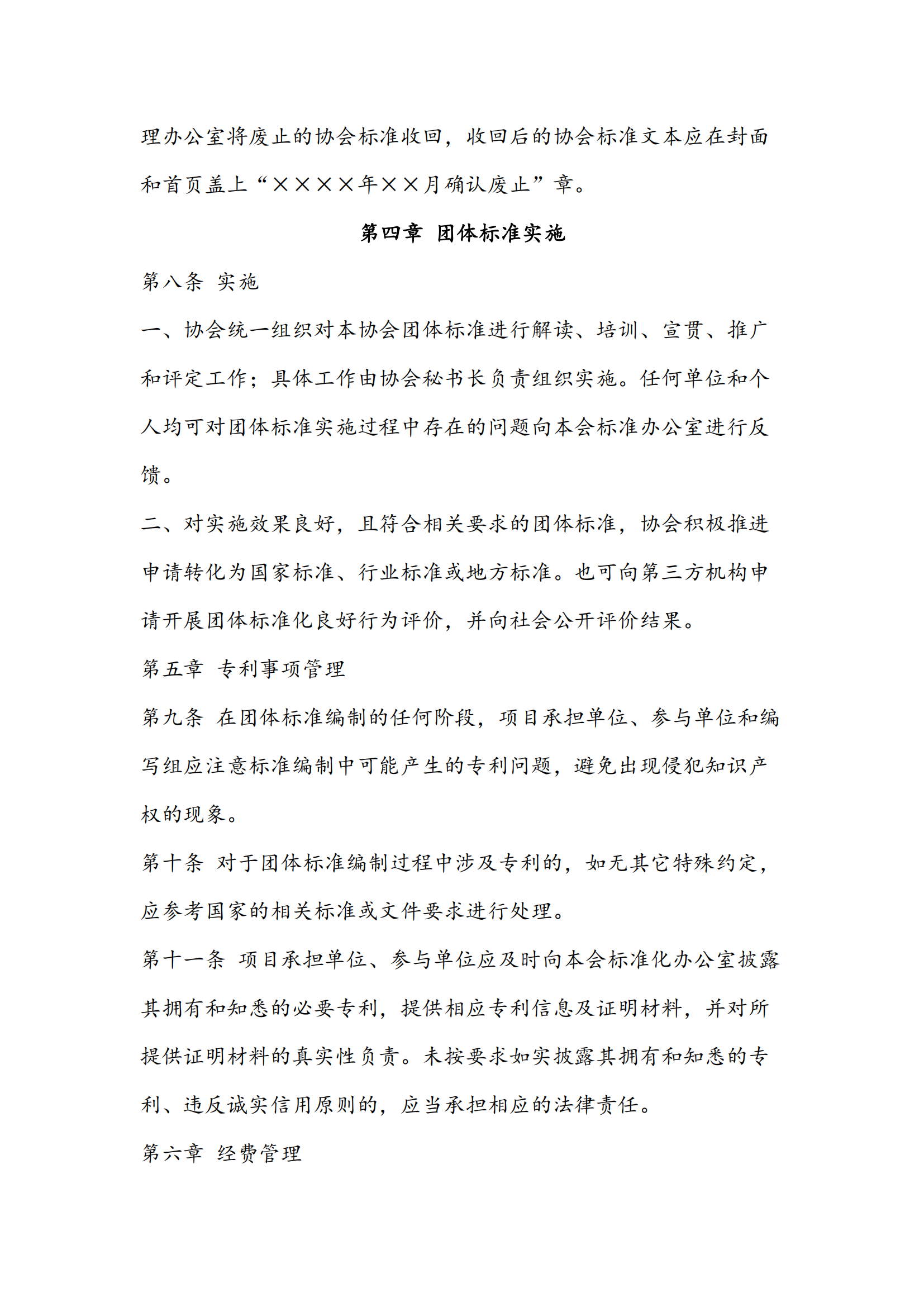 理办公室将废止的协会标准收回，收回后的协会标准文本应在封面和首页盖上“××××年××月确认废止”章。

第四章 团体标准实施

第八条 实施

一、协会统一组织对本协会团体标准进行解读、培训、宣贯、推广和评定工作；具体工作由协会秘书长负责组织实施。任何单位和个人均可对团体标准实施过程中存在的问题向本会标准办公室进行反馈。

二、对实施效果良好，且符合相关要求的团体标准，协会积极推进申请转化为国家标准、行业标准或地方标准。也可向第三方机构申请开展团体标准化良好行为评价，并向社会公开评价结果。

第五章 专利事项管理

第九条 在团体标准编制的任何阶段，项目承担单位、参与单位和编写组应注意标准编制中可能产生的专利问题，避免出现侵犯知识产权的现象。

第十条 对于团体标准编制过程中涉及专利的，如无其它特殊约定，应参考国家的相关标准或文件要求进行处理。

第十一条 项目承担单位、参与单位应及时向本会标准化办公室披露其拥有和知悉的必要专利，提供相应专利信息及证明材料，并对所提供证明材料的真实性负责。未按要求如实披露其拥有和知悉的专利、违反诚实信用原则的，应当承担相应的法律责任。

第六章 经费管理